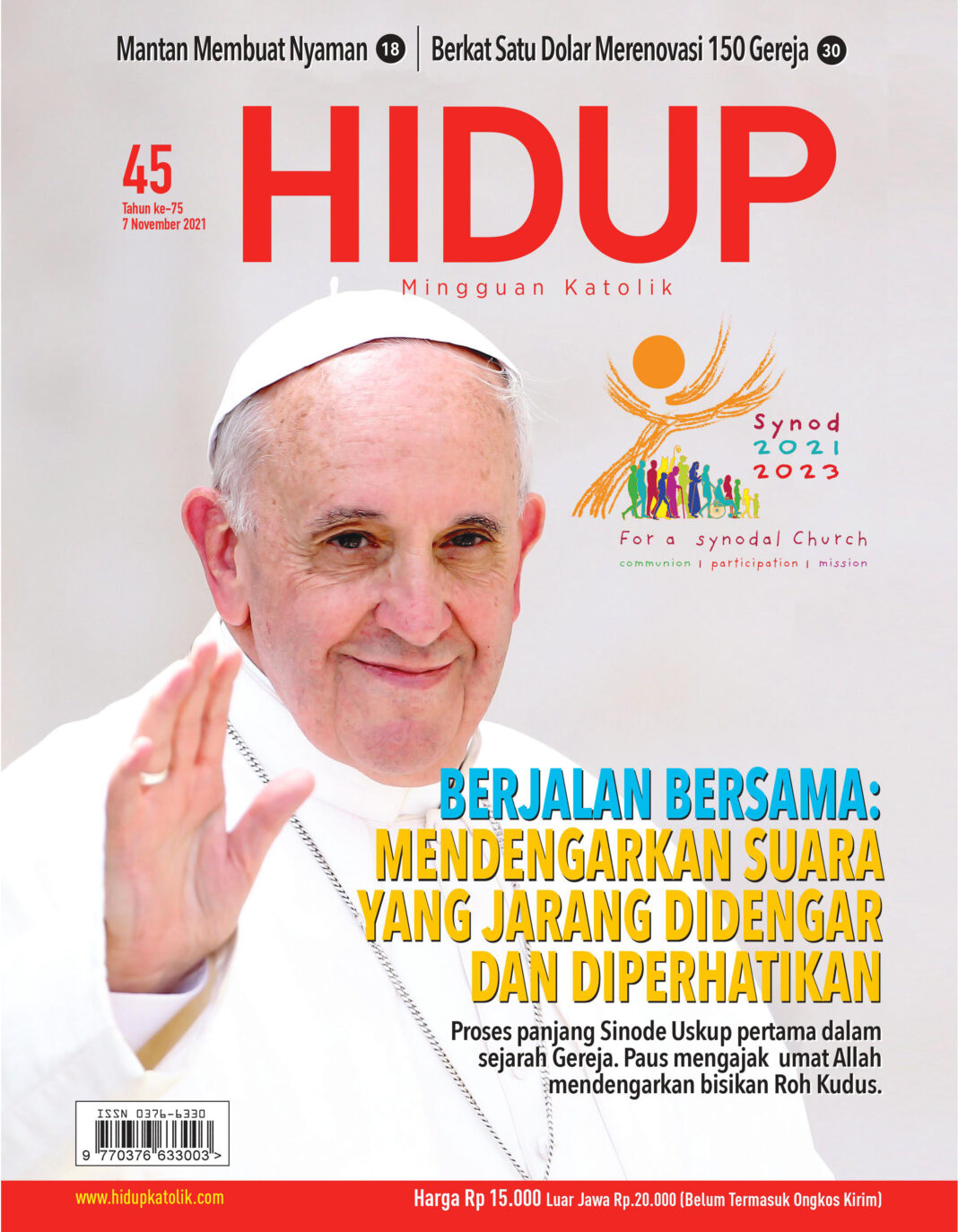 Mantan Membuat Nyaman 18 | Berkat Satu Dolar Merenovasi 150 Gereja 30

45
Tahun ke-75
7 November 2021

HIDUP
Mingguan Katolik

Synod
2021
2023

For a synodal Church
communion | participation | mission

BERJALAN BERSAMA:
MENDENGARKAN SUARA
YANG JARANG DIDENGAR
DAN DIPERHATIKAN

Proses panjang Sinode Uskup pertama dalam sejarah Gereja. Paus mengajak umat Allah mendengarkan bisikan Roh Kudus.

ISSN 0376-6330
9 770376 633003 >

www.hidupkatolik.com

Harga Rp 15.000 Luar Jawa Rp.20.000 (Belum Termasuk Ongkos Kirim)